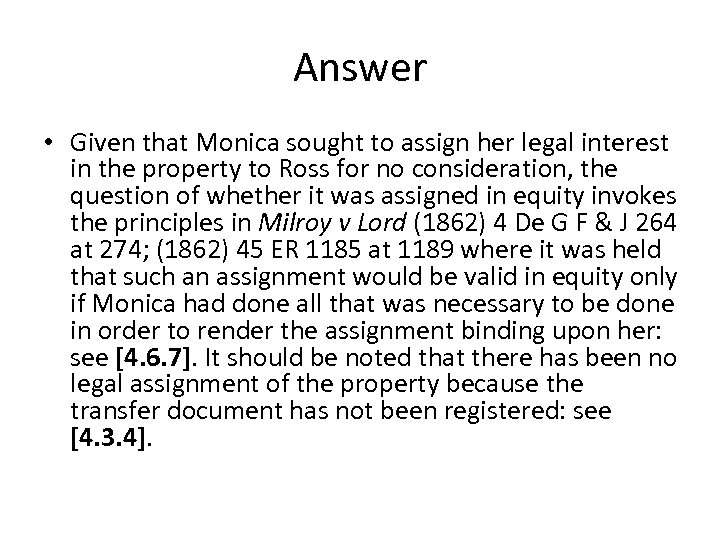 Answer

• Given that Monica sought to assign her legal interest in the property to Ross for no consideration, the question of whether it was assigned in equity invokes the principles in Milroy v Lord (1862) 4 De G F & J 264 at 274; (1862) 45 ER 1185 at 1189 where it was held that such an assignment would be valid in equity only if Monica had done all that was necessary to be done in order to render the assignment binding upon her: see [4.6.7]. It should be noted that there has been no legal assignment of the property because the transfer document has not been registered: see [4.3.4].